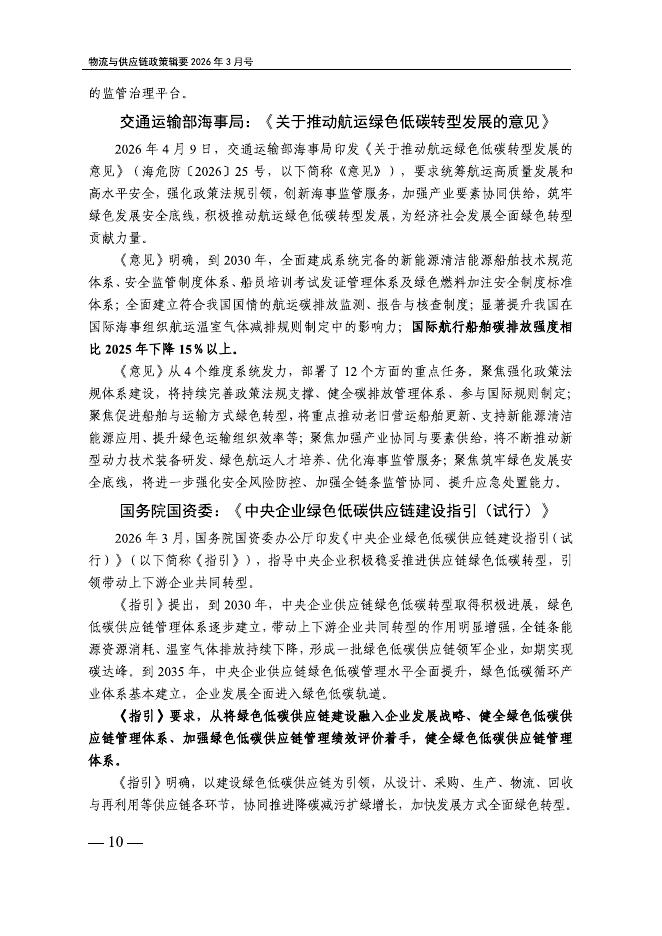 物流与供应链政策辑要 2026 年 3 月号

的监管治理平台。

交通运输部海事局：《关于推动航运绿色低碳转型发展的意见》

2026 年 4 月 9 日，交通运输部海事局印发《关于推动航运绿色低碳转型发展的意见》（海危防〔2026〕25 号，以下简称《意见》），要求统筹航运高质量发展和高水平安全，强化政策法规引领，创新海事监管服务，加强产业要素协同供给，筑牢绿色发展安全底线，积极推动航运绿色低碳转型发展，为经济社会发展全面绿色转型贡献力量。

《意见》明确，到 2030 年，全面建成系统完备的新能源清洁能源船舶技术规范体系、安全监管制度体系、船员培训考试发证管理体系及绿色燃料加注安全制度标准体系；全面建立符合我国国情的航运碳排放监测、报告与核查制度；显著提升我国在国际海事组织航运温室气体减排规则制定中的影响力；国际航行船舶碳排放强度相比 2025 年下降 15％以上。

《意见》从 4 个维度系统发力，部署了 12 个方面的重点任务。聚焦强化政策法规体系建设，将持续完善政策法规支撑、健全碳排放管理体系、参与国际规则制定；聚焦促进船舶与运输方式绿色转型，将重点推动老旧营运船舶更新、支持新能源清洁能源应用、提升绿色运输组织效率等；聚焦加强产业协同与要素供给，将不断推动新型动力技术装备研发、绿色航运人才培养、优化海事监管服务；聚焦筑牢绿色发展安全底线，将进一步强化安全风险防控、加强全链条监管协同、提升应急处置能力。

国务院国资委：《中央企业绿色低碳供应链建设指引（试行）》

2026 年 3 月，国务院国资委办公厅印发《中央企业绿色低碳供应链建设指引（试行）》（以下简称《指引》），指导中央企业积极稳妥推进供应链绿色低碳转型，引领带动上下游企业共同转型。

《指引》提出，到 2030 年，中央企业供应链绿色低碳转型取得积极进展，绿色低碳供应链管理体系逐步建立，带动上下游企业共同转型的作用明显增强，全链条能源资源消耗、温室气体排放持续下降，形成一批绿色低碳供应链领军企业，如期实现碳达峰。到 2035 年，中央企业供应链绿色低碳管理水平全面提升，绿色低碳循环产业体系基本建立，企业发展全面进入绿色低碳轨道。

《指引》要求，从将绿色低碳供应链建设融入企业发展战略、健全绿色低碳供应链管理体系、加强绿色低碳供应链管理绩效评价着手，健全绿色低碳供应链管理体系。

《指引》明确，以建设绿色低碳供应链为引领，从设计、采购、生产、物流、回收与再利用等供应链各环节，协同推进降碳减污扩绿增长，加快发展方式全面绿色转型。

— 10 —